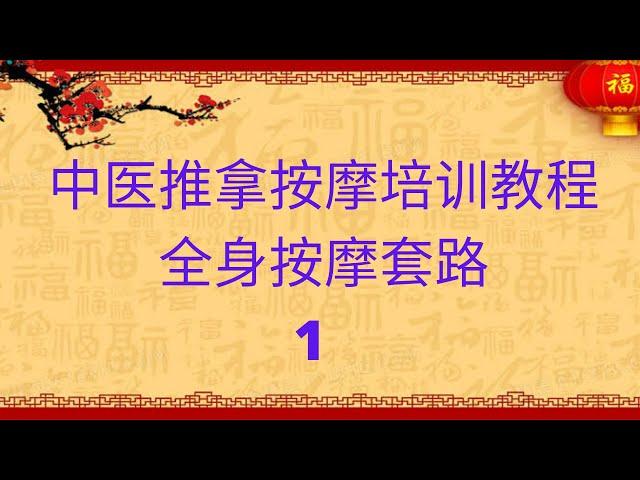 福

中医推拿按摩培训教程
全身按摩套路
1